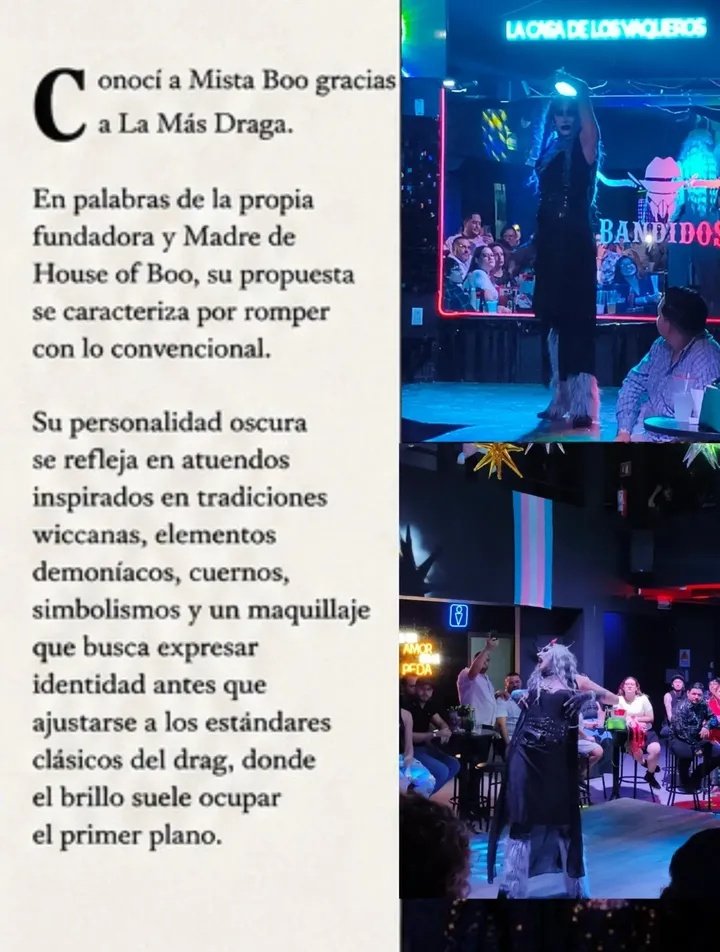 Conocí a Mista Boo gracias a La Más Draga.

En palabras de la propia fundadora y Madre de House of Boo, su propuesta se caracteriza por romper con lo convencional.

Su personalidad oscura se refleja en atuendos inspirados en tradiciones wiccanas, elementos demoníacos, cuernos, simbolismos y un maquillaje que busca expresar identidad antes que ajustarse a los estándares clásicos del drag, donde el brillo suele ocupar el primer plano.

LA CASA DE LOS VAQUEROS

BANDIDOS

AMOR
PEDA